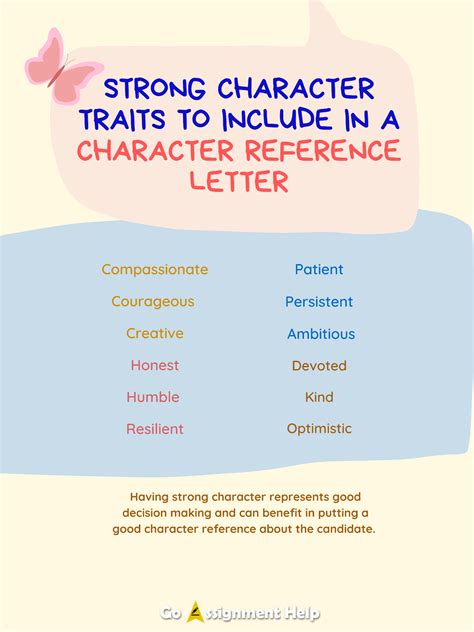 STRONG CHARACTER TRAITS TO INCLUDE IN A CHARACTER REFERENCE LETTER

Compassionate

Courageous

Creative

Honest

Humble

Resilient

Patient

Persistent

Ambitious

Devoted

Kind

Optimistic

Having strong character represents good decision making and can benefit in putting a good character reference about the candidate.

Go Assignment Help